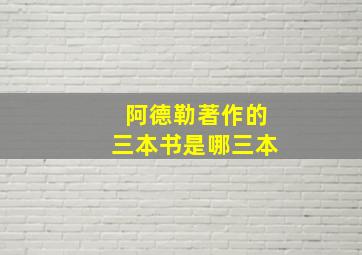 阿德勒著作的
三本书是哪三本